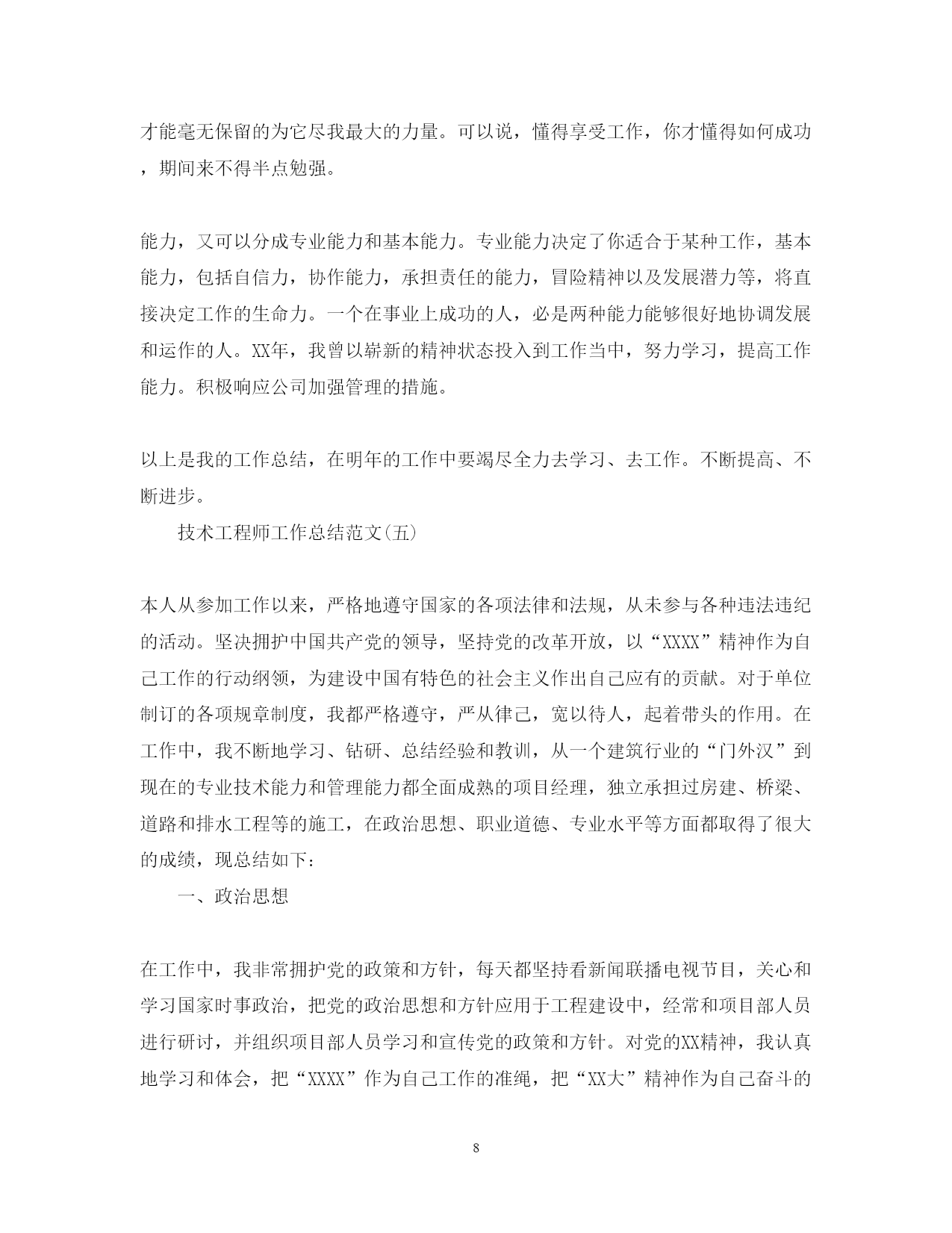 才能毫无保留的为它尽我最大的力量。可以说，懂得享受工作，你才懂得如何成功，期间来不得半点勉强。

能力，又可以分成专业能力和基本能力。专业能力决定了你适合于某种工作，基本能力，包括自信力，协作能力，承担责任的能力，冒险精神以及发展潜力等，将直接决定工作的生命力。一个在事业上成功的人，必是两种能力能够很好地协调发展和运作的人。XX年，我曾以崭新的精神状态投入到工作当中，努力学习，提高工作能力。积极响应公司加强管理的措施。

以上是我的工作总结，在明年的工作中要竭尽全力去学习、去工作。不断提高、不断进步。

技术工程师工作总结范文(五)

本人从参加工作以来，严格地遵守国家的各项法律和法规，从未参与各种违法违纪的活动。坚决拥护中国共产党的领导，坚持党的改革开放，以“XXXX”精神作为自己工作的行动纲领，为建设中国有特色的社会主义作出自己应有的贡献。对于单位制订的各项规章制度，我都严格遵守，严从律己，宽以待人，起着带头的作用。在工作中，我不断地学习、钻研、总结经验和教训，从一个建筑行业的“门外汉”到现在的专业技术能力和管理能力都全面成熟的项目经理，独立承担过房建、桥梁、道路和排水工程等的施工，在政治思想、职业道德、专业水平等方面都取得了很大的成绩，现总结如下：

一、政治思想

在工作中，我非常拥护党的政策和方针，每天都坚持看新闻联播电视节目，关心和学习国家时事政治，把党的政治思想和方针应用于工程建设中，经常和项目部人员进行研讨，并组织项目部人员学习和宣传党的政策和方针。对党的XX精神，我认真地学习和体会，把“XXXX”作为自己工作的准绳，把“XX大”精神作为自己奋斗的

8